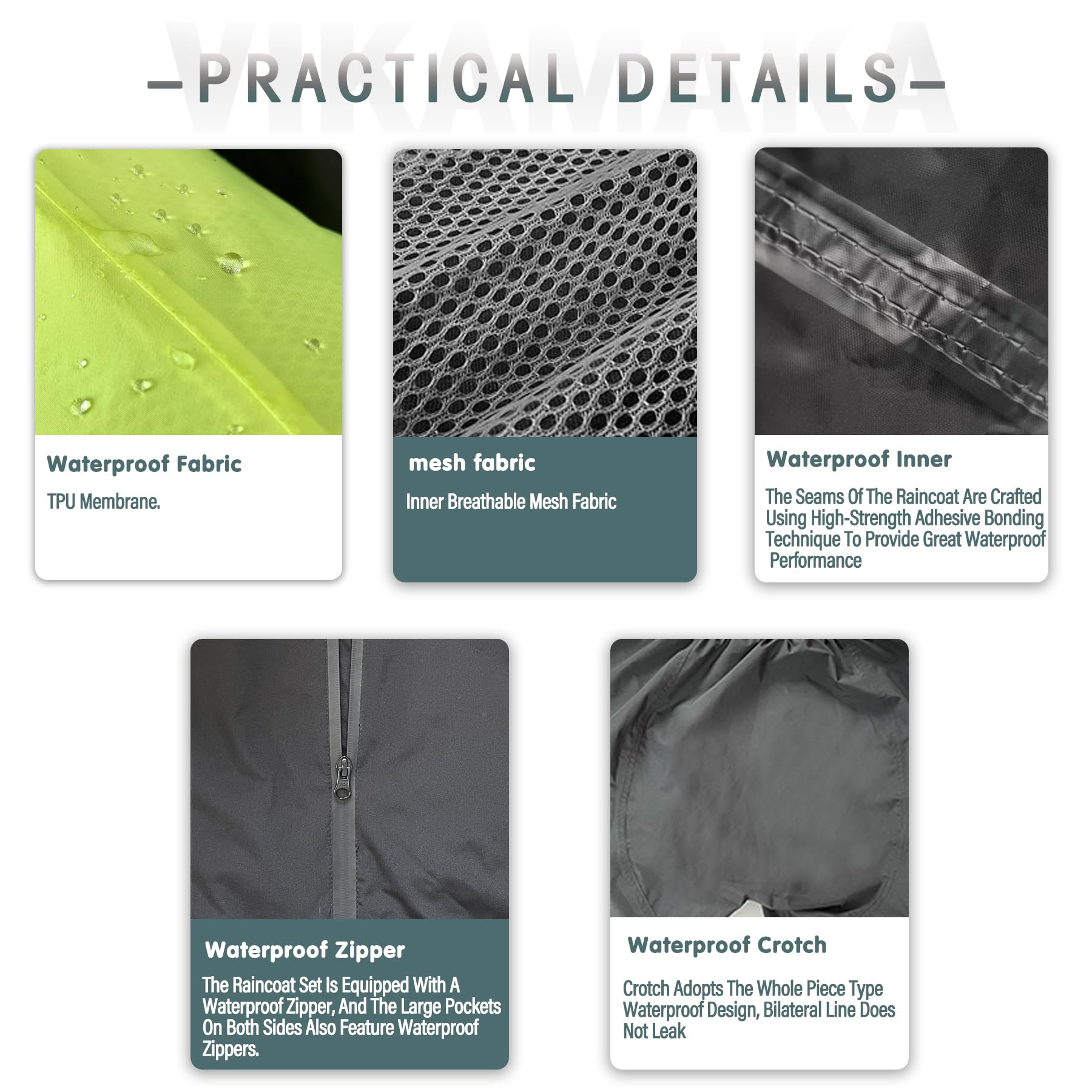 —PRACTICAL DETAILS—

Waterproof Fabric

TPU Membrane.

mesh fabric

Inner Breathable Mesh Fabric

Waterproof Inner

The Seams Of The Raincoat Are Crafted Using High-Strength Adhesive Bonding Technique To Provide Great Waterproof Performance

Waterproof Zipper

The Raincoat Set Is Equipped With A Waterproof Zipper, And The Large Pockets On Both Sides Also Feature Waterproof Zippers.

Waterproof Crotch

Crotch Adopts The Whole Piece Type Waterproof Design, Bilateral Line Does Not Leak

VIKAMAKA